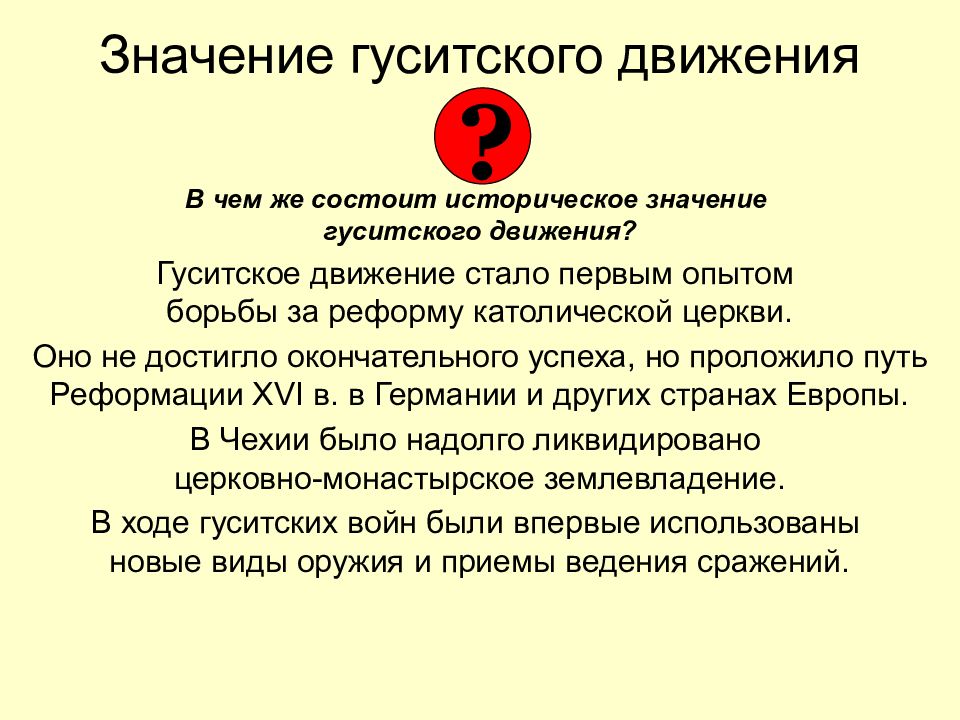 Значение гуситского движения

?

В чем же состоит историческое значение гуситского движения?

Гуситское движение стало первым опытом борьбы за реформу католической церкви.

Оно не достигло окончательного успеха, но проложило путь Реформации XVI в. в Германии и других странах Европы.

В Чехии было надолго ликвидировано церковно-монастырское землевладение.

В ходе гуситских войн были впервые использованы новые виды оружия и приемы ведения сражений.